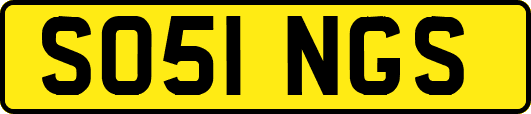 SO51 NGS